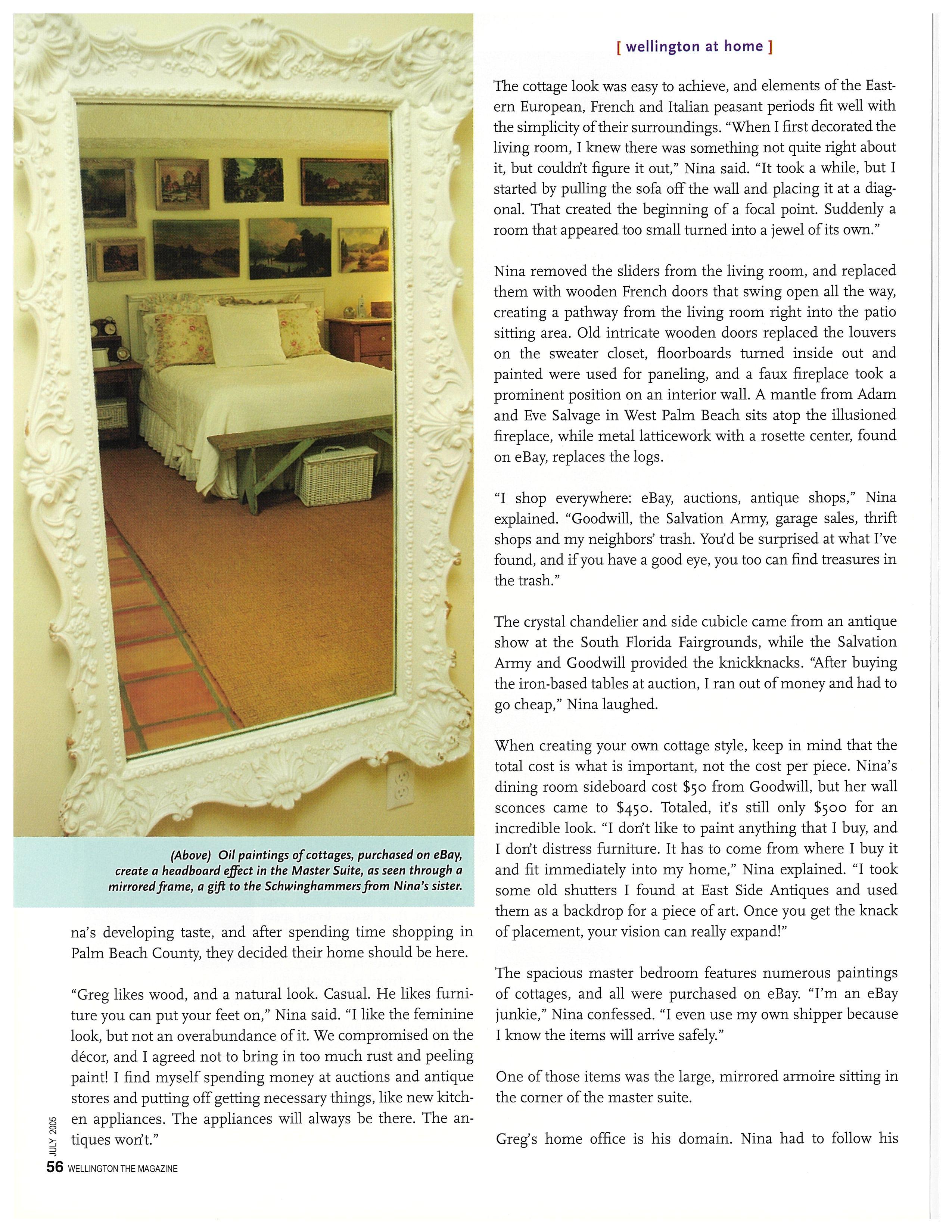 [ wellington at home ]

(Above) Oil paintings of cottages, purchased on eBay, create a headboard effect in the Master Suite, as seen through a mirrored frame, a gift to the Schwinghammers from Nina's sister.

na's developing taste, and after spending time shopping in Palm Beach County, they decided their home should be here.

"Greg likes wood, and a natural look. Casual. He likes furniture you can put your feet on," Nina said. "I like the feminine look, but not an overabundance of it. We compromised on the décor, and I agreed not to bring in too much rust and peeling paint! I find myself spending money at auctions and antique stores and putting off getting necessary things, like new kitchen appliances. The appliances will always be there. The antiques won't."

The cottage look was easy to achieve, and elements of the Eastern European, French and Italian peasant periods fit well with the simplicity of their surroundings. "When I first decorated the living room, I knew there was something not quite right about it, but couldn't figure it out," Nina said. "It took a while, but I started by pulling the sofa off the wall and placing it at a diagonal. That created the beginning of a focal point. Suddenly a room that appeared too small turned into a jewel of its own."

Nina removed the sliders from the living room, and replaced them with wooden French doors that swing open all the way, creating a pathway from the living room right into the patio sitting area. Old intricate wooden doors replaced the louvers on the sweater closet, floorboards turned inside out and painted were used for paneling, and a faux fireplace took a prominent position on an interior wall. A mantle from Adam and Eve Salvage in West Palm Beach sits atop the illusioned fireplace, while metal latticework with a rosette center, found on eBay, replaces the logs.

"I shop everywhere: eBay, auctions, antique shops," Nina explained. "Goodwill, the Salvation Army, garage sales, thrift shops and my neighbors' trash. You'd be surprised at what I've found, and if you have a good eye, you too can find treasures in the trash."

The crystal chandelier and side cubicle came from an antique show at the South Florida Fairgrounds, while the Salvation Army and Goodwill provided the knickknacks. "After buying the iron-based tables at auction, I ran out of money and had to go cheap," Nina laughed.

When creating your own cottage style, keep in mind that the total cost is what is important, not the cost per piece. Nina's dining room sideboard cost $50 from Goodwill, but her wall sconces came to $450. Totaled, it's still only $500 for an incredible look. "I don't like to paint anything that I buy, and I don't distress furniture. It has to come from where I buy it and fit immediately into my home," Nina explained. "I took some old shutters I found at East Side Antiques and used them as a backdrop for a piece of art. Once you get the knack of placement, your vision can really expand!"

The spacious master bedroom features numerous paintings of cottages, and all were purchased on eBay. "I'm an eBay junkie," Nina confessed. "I even use my own shipper because I know the items will arrive safely."

One of those items was the large, mirrored armoire sitting in the corner of the master suite.

Greg's home office is his domain. Nina had to follow his

JULY 2005
56 WELLINGTON THE MAGAZINE